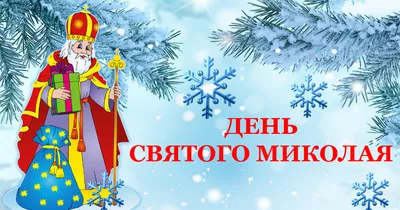 ДЕНЬ
СВЯТОГО МИКОЛАЯ